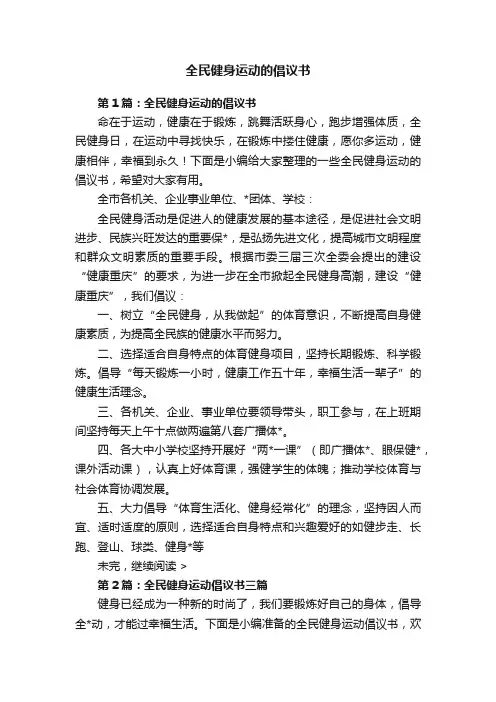 全民健身运动的倡议书

第1篇：全民健身运动的倡议书

命在于运动，健康在于锻炼，跳舞活跃身心，跑步增强体质，全民健身日，在运动中寻找快乐，在锻炼中搂住健康，愿你多运动，健康相伴，幸福到永久！下面是小编给大家整理的一些全民健身运动的倡议书，希望对大家有用。

全市各机关、企业事业单位、*团体、学校：

全民健身活动是促进人的健康发展的基本途径，是促进社会文明进步、民族兴旺发达的重要保*，是弘扬先进文化，提高城市文明程度和群众文明素质的重要手段。根据市委三届三次全委会提出的建设“健康重庆”的要求，为进一步在全市掀起全民健身高潮，建设“健康重庆”，我们倡议：

一、树立“全民健身，从我做起”的体育意识，不断提高自身健康素质，为提高全民族的健康水平而努力。

二、选择适合自身特点的体育健身项目，坚持长期锻炼、科学锻炼。倡导“每天锻炼一小时，健康工作五十年，幸福生活一辈子”的健康生活理念。

三、各机关、企业、事业单位要领导带头，职工参与，在上班期间坚持每天上午十点做两遍第八套广播体*。

四、各大中小学校坚持开展好“两*一课”（即广播体*、眼保健*，课外活动课），认真上好体育课，强健学生的体魄；推动学校体育与社会体育协调发展。

五、大力倡导“体育生活化、健身经常化”的理念，坚持因人而宜、适时适度的原则，选择适合自身特点和兴趣爱好的如健步走、长跑、登山、球类、健身*等

未完，继续阅读 >

第2篇：全民健身运动倡议书三篇

健身已经成为一种新的时尚了，我们要锻炼好自己的身体，倡导全*动，才能过幸福生活。下面是小编准备的全民健身运动倡议书，欢